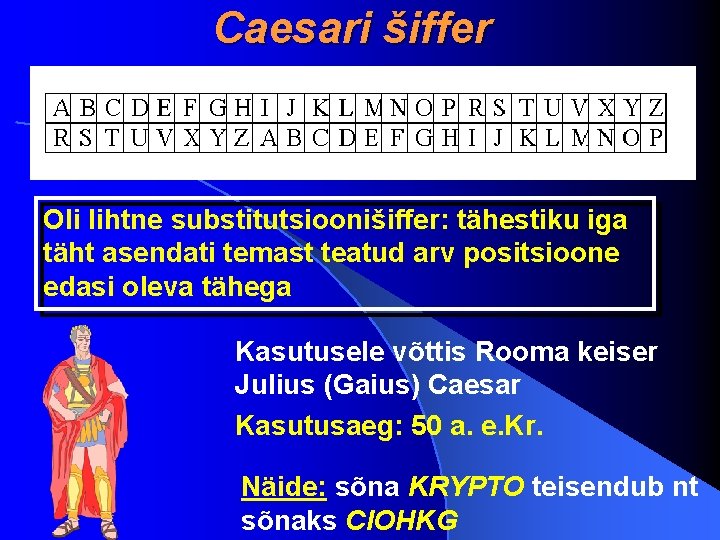 Caesari šiffer

| A | B | C | D | E | F | G | H | I | J | K | L | M | N | O | P | R | S | T | U | V | X | Y | Z |
|---|---|---|---|---|---|---|---|---|---|---|---|---|---|---|---|---|---|---|---|---|---|---|---|
| R | S | T | U | V | X | Y | Z | A | B | C | D | E | F | G | H | I | J | K | L | M | N | O | P |

Oli lihtne substitutsioonišiffer: tähestiku iga täht asendati temast teatud arv positsioone edasi oleva tähega

Kasutusele võttis Rooma keiser Julius (Gaius) Caesar

Kasutusaeg: 50 a. e.Kr.

Näide: sõna KRYPTO teisendub nt sõnaks CIOHKG